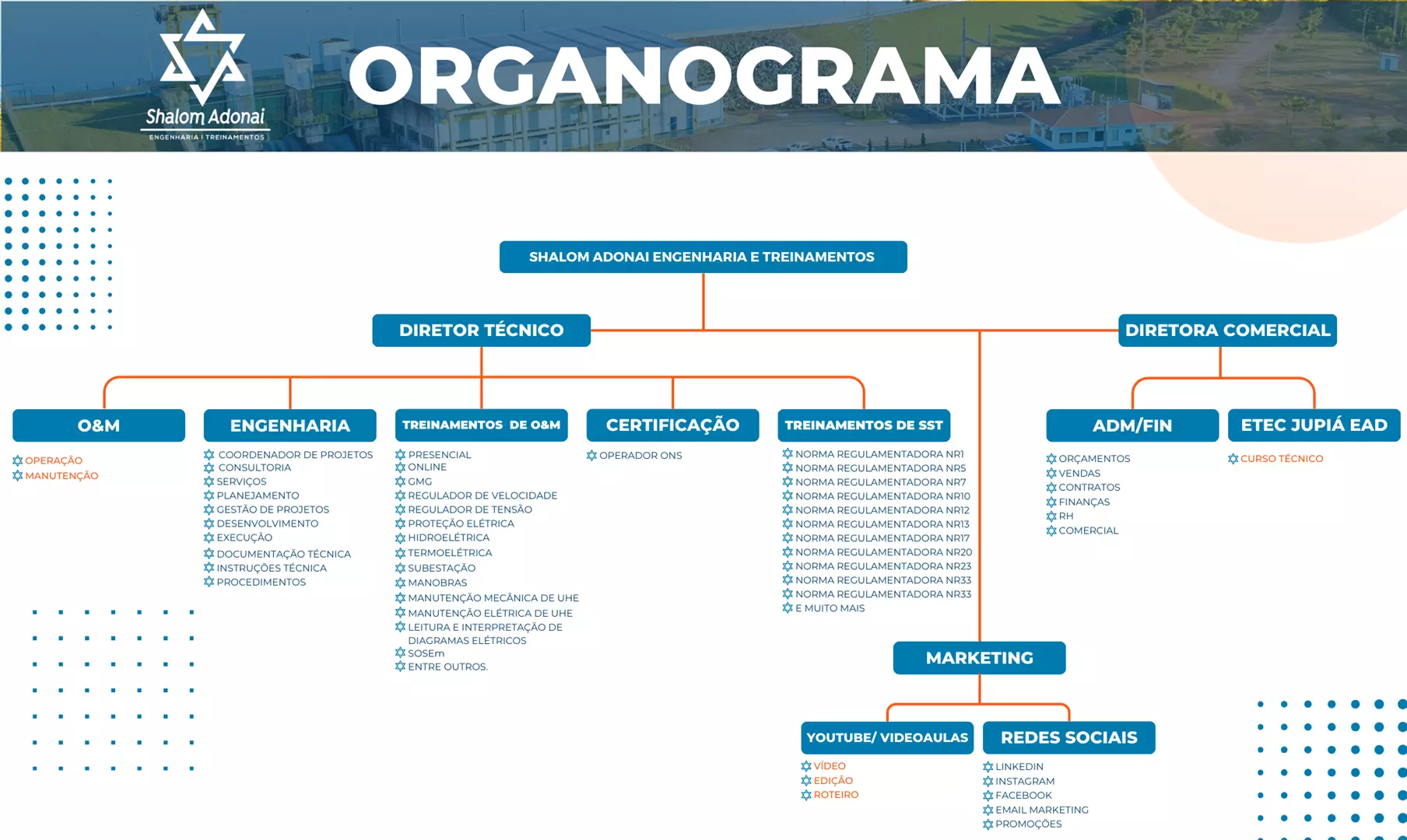 Shalom Adonai
ENGENHARIA | TREINAMENTOS

ORGANOGRAMA

SHALOM ADONAI ENGENHARIA E TREINAMENTOS

DIRETOR TÉCNICO

DIRETORA COMERCIAL

O&M
OPERAÇÃO
MANUTENÇÃO

ENGENHARIA
COORDENADOR DE PROJETOS
CONSULTORIA
SERVIÇOS
PLANEJAMENTO
GESTÃO DE PROJETOS
DESENVOLVIMENTO
EXECUÇÃO
DOCUMENTAÇÃO TÉCNICA
INSTRUÇÕES TÉCNICA
PROCEDIMENTOS

TREINAMENTOS DE O&M
PRESENCIAL
ONLINE
GMG
REGULADOR DE VELOCIDADE
REGULADOR DE TENSÃO
PROTEÇÃO ELÉTRICA
HIDROELÉTRICA
TERMOELÉTRICA
SUBESTAÇÃO
MANOBRAS
MANUTENÇÃO MECÂNICA DE UHE
MANUTENÇÃO ELÉTRICA DE UHE
LEITURA E INTERPRETAÇÃO DE DIAGRAMAS ELÉTRICOS
SOSEm
ENTRE OUTROS.

CERTIFICAÇÃO
OPERADOR ONS

TREINAMENTOS DE SST
NORMA REGULAMENTADORA NR1
NORMA REGULAMENTADORA NR5
NORMA REGULAMENTADORA NR7
NORMA REGULAMENTADORA NR10
NORMA REGULAMENTADORA NR12
NORMA REGULAMENTADORA NR13
NORMA REGULAMENTADORA NR17
NORMA REGULAMENTADORA NR20
NORMA REGULAMENTADORA NR23
NORMA REGULAMENTADORA NR33
NORMA REGULAMENTADORA NR33
E MUITO MAIS

ADM/FIN
ORÇAMENTOS
VENDAS
CONTRATOS
FINANÇAS
RH
COMERCIAL

ETEC JUPIÁ EAD
CURSO TÉCNICO

MARKETING

YOUTUBE/ VIDEOAULAS
VÍDEO
EDIÇÃO
ROTEIRO

REDES SOCIAIS
LINKEDIN
INSTAGRAM
FACEBOOK
EMAIL MARKETING
PROMOÇÕES